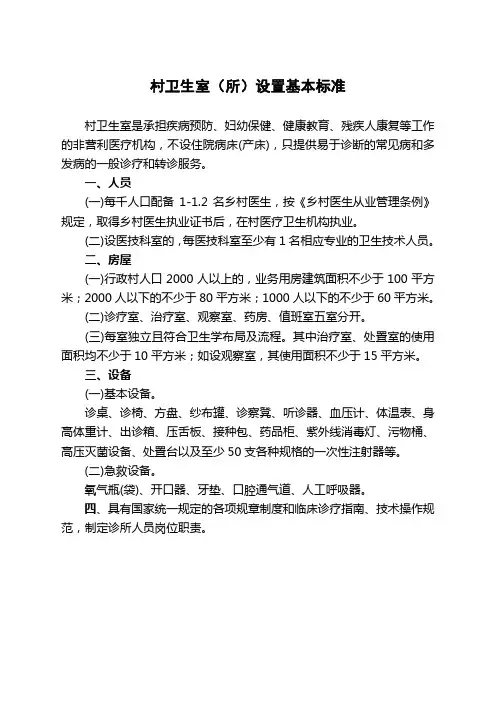 村卫生室（所）设置基本标准

村卫生室是承担疾病预防、妇幼保健、健康教育、残疾人康复等工作的非营利医疗机构，不设住院病床(产床)，只提供易于诊断的常见病和多发病的一般诊疗和转诊服务。

一、人员

(一)每千人口配备 1-1.2 名乡村医生，按《乡村医生从业管理条例》规定，取得乡村医生执业证书后，在村医疗卫生机构执业。

(二)设医技科室的，每医技科室至少有 1 名相应专业的卫生技术人员。

二、房屋

(一)行政村人口 2000 人以上的，业务用房建筑面积不少于 100 平方米；2000 人以下的不少于 80 平方米；1000 人以下的不少于 60 平方米。

(二)诊疗室、治疗室、观察室、药房、值班室五室分开。

(三)每室独立且符合卫生学布局及流程。其中治疗室、处置室的使用面积均不少于 10 平方米；如设观察室，其使用面积不少于 15 平方米。

三、设备

(一)基本设备。

诊桌、诊椅、方盘、纱布罐、诊察凳、听诊器、血压计、体温表、身高体重计、出诊箱、压舌板、接种包、药品柜、紫外线消毒灯、污物桶、高压灭菌设备、处置台以及至少 50 支各种规格的一次性注射器等。

(二)急救设备。

氧气瓶(袋)、开口器、牙垫、口腔通气道、人工呼吸器。

四、具有国家统一规定的各项规章制度和临床诊疗指南、技术操作规范，制定诊所人员岗位职责。